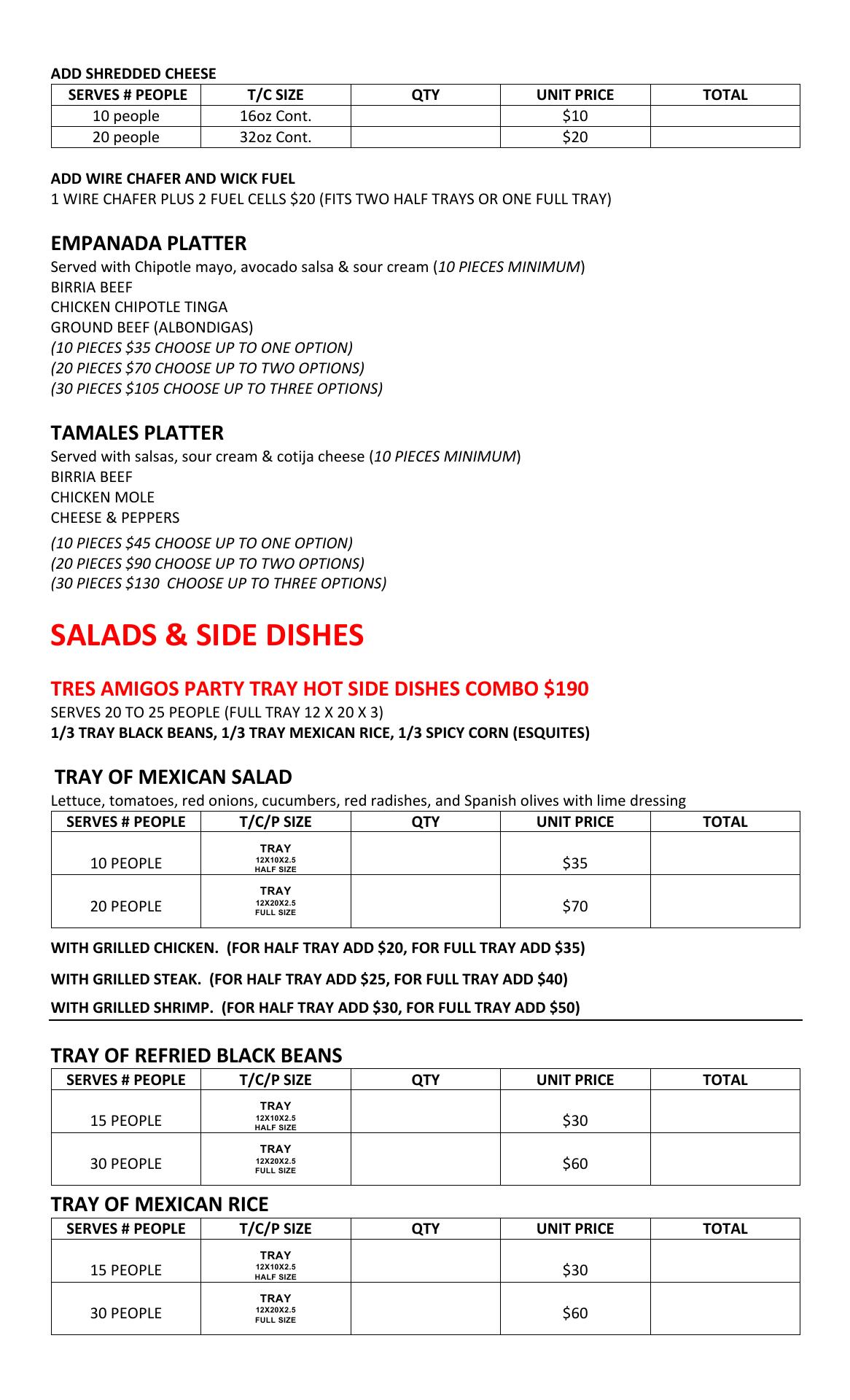 ADD SHREDDED CHEESE

| SERVES # PEOPLE | T/C SIZE | QTY | UNIT PRICE | TOTAL |
|---|---|---|---|---|
| 10 people | 16oz Cont. | | \$10 | |
| 20 people | 32oz Cont. | | \$20 | |

ADD WIRE CHAFER AND WICK FUEL
1 WIRE CHAFER PLUS 2 FUEL CELLS \$20 (FITS TWO HALF TRAYS OR ONE FULL TRAY)

EMPANADA PLATTER
Served with Chipotle mayo, avocado salsa & sour cream (10 PIECES MINIMUM)
BIRRIA BEEF
CHICKEN CHIPOTLE TINGA
GROUND BEEF (ALBONDIGAS)
(10 PIECES \$35 CHOOSE UP TO ONE OPTION)
(20 PIECES \$70 CHOOSE UP TO TWO OPTIONS)
(30 PIECES \$105 CHOOSE UP TO THREE OPTIONS)

TAMALES PLATTER
Served with salsas, sour cream & cotija cheese (10 PIECES MINIMUM)
BIRRIA BEEF
CHICKEN MOLE
CHEESE & PEPPERS
(10 PIECES \$45 CHOOSE UP TO ONE OPTION)
(20 PIECES \$90 CHOOSE UP TO TWO OPTIONS)
(30 PIECES \$130 CHOOSE UP TO THREE OPTIONS)

SALADS & SIDE DISHES

TRES AMIGOS PARTY TRAY HOT SIDE DISHES COMBO \$190
SERVES 20 TO 25 PEOPLE (FULL TRAY 12 X 20 X 3)
1/3 TRAY BLACK BEANS, 1/3 TRAY MEXICAN RICE, 1/3 SPICY CORN (ESQUITES)

TRAY OF MEXICAN SALAD
Lettuce, tomatoes, red onions, cucumbers, red radishes, and Spanish olives with lime dressing

| SERVES # PEOPLE | T/C/P SIZE | QTY | UNIT PRICE | TOTAL |
|---|---|---|---|---|
| 10 PEOPLE | TRAY 12X10X2.5 HALF SIZE | | \$35 | |
| 20 PEOPLE | TRAY 12X20X2.5 FULL SIZE | | \$70 | |

WITH GRILLED CHICKEN. (FOR HALF TRAY ADD \$20, FOR FULL TRAY ADD \$35)
WITH GRILLED STEAK. (FOR HALF TRAY ADD \$25, FOR FULL TRAY ADD \$40)
WITH GRILLED SHRIMP. (FOR HALF TRAY ADD \$30, FOR FULL TRAY ADD \$50)

TRAY OF REFRIED BLACK BEANS

| SERVES # PEOPLE | T/C/P SIZE | QTY | UNIT PRICE | TOTAL |
|---|---|---|---|---|
| 15 PEOPLE | TRAY 12X10X2.5 HALF SIZE | | \$30 | |
| 30 PEOPLE | TRAY 12X20X2.5 FULL SIZE | | \$60 | |

TRAY OF MEXICAN RICE

| SERVES # PEOPLE | T/C/P SIZE | QTY | UNIT PRICE | TOTAL |
|---|---|---|---|---|
| 15 PEOPLE | TRAY 12X10X2.5 HALF SIZE | | \$30 | |
| 30 PEOPLE | TRAY 12X20X2.5 FULL SIZE | | \$60 | |